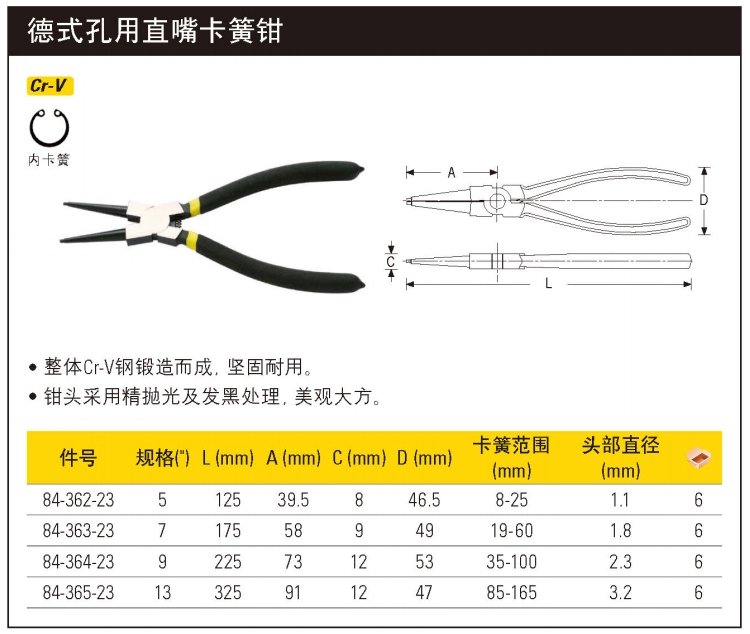 德式孔用直嘴卡簧钳

Cr-V

内卡簧

A

D

C

L

• 整体Cr-V钢锻造而成，坚固耐用。
• 钳头采用精抛光及发黑处理，美观大方。

| 件号 | 规格(") | L (mm) | A (mm) | C (mm) | D (mm) | 卡簧范围 (mm) | 头部直径 (mm) | |
|---|---|---|---|---|---|---|---|---|
| 84-362-23 | 5 | 125 | 39.5 | 8 | 46.5 | 8-25 | 1.1 | 6 |
| 84-363-23 | 7 | 175 | 58 | 9 | 49 | 19-60 | 1.8 | 6 |
| 84-364-23 | 9 | 225 | 73 | 12 | 53 | 35-100 | 2.3 | 6 |
| 84-365-23 | 13 | 325 | 91 | 12 | 47 | 85-165 | 3.2 | 6 |